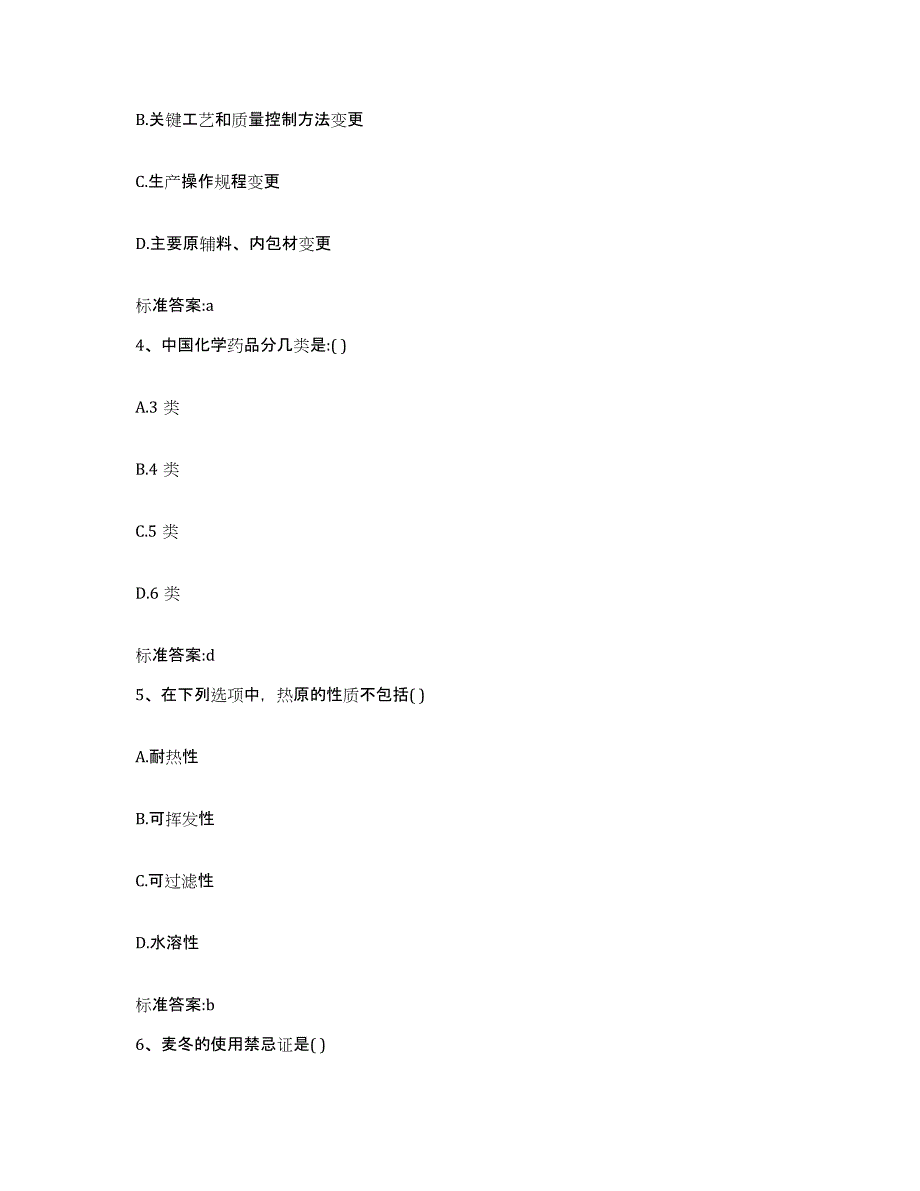 B.关键工艺和质量控制方法变更

C.生产操作规程变更

D.主要原辅料、内包材变更

标准答案:a

4、中国化学药品分几类是:( )

A.3 类

B.4 类

C.5 类

D.6 类

标准答案:d

5、在下列选项中，热原的性质不包括( )

A.耐热性

B.可挥发性

C.可过滤性

D.水溶性

标准答案:b

6、麦冬的使用禁忌证是( )